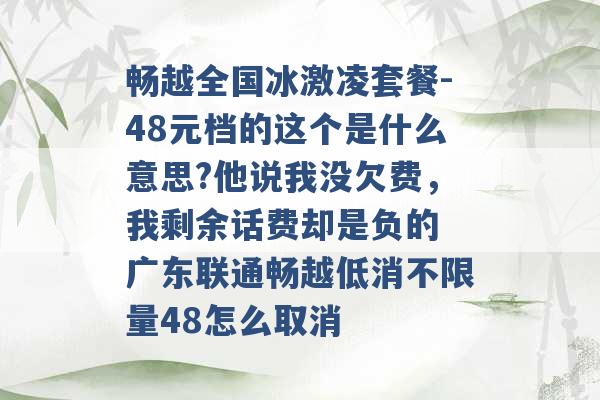 畅越全国冰激凌套餐-48元档的这个是什么意思?他说我没欠费，我剩余话费却是负的 广东联通畅越低消不限量48怎么取消